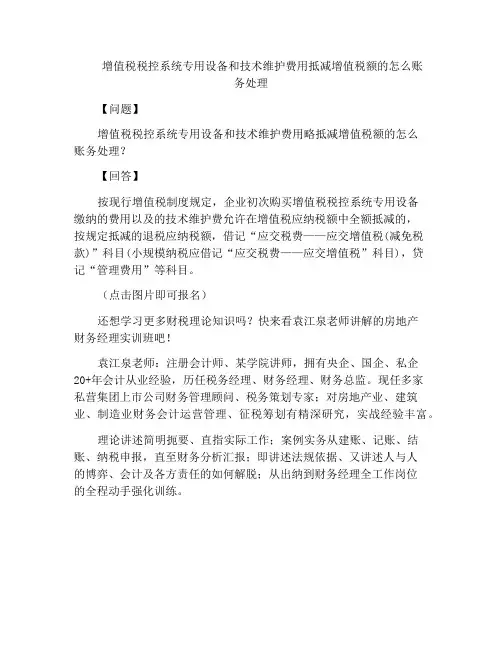 增值税税控系统专用设备和技术维护费用抵减增值税额的怎么账务处理

【问题】

增值税税控系统专用设备和技术维护费用略抵减增值税额的怎么账务处理？

【回答】

按现行增值税制度规定，企业初次购买增值税税控系统专用设备缴纳的费用以及的技术维护费允许在增值税应纳税额中全额抵减的，按规定抵减的退税应纳税额，借记“应交税费——应交增值税(减免税款)”科目(小规模纳税应借记“应交税费——应交增值税”科目)，贷记“管理费用”等科目。

（点击图片即可报名）

还想学习更多财税理论知识吗？快来看袁江泉老师讲解的房地产财务经理实训班吧！

袁江泉老师：注册会计师、某学院讲师，拥有央企、国企、私企20+年会计从业经验，历任税务经理、财务经理、财务总监。现任多家私营集团上市公司财务管理顾问、税务策划专家；对房地产业、建筑业、制造业财务会计运营管理、征税筹划有精深研究，实战经验丰富。

理论讲述简明扼要、直指实际工作；案例实务从建账、记账、结账、纳税申报，直至财务分析汇报；即讲述法规依据、又讲述人与人的博弈、会计及各方责任的如何解脱；从出纳到财务经理全工作岗位的全程动手强化训练。